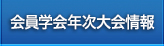 会員学会年次大会情報